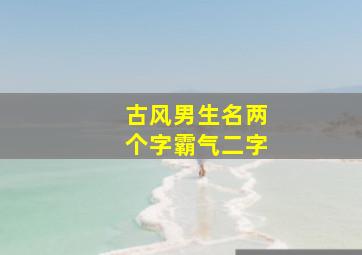 古风男生名两个字霸气二字